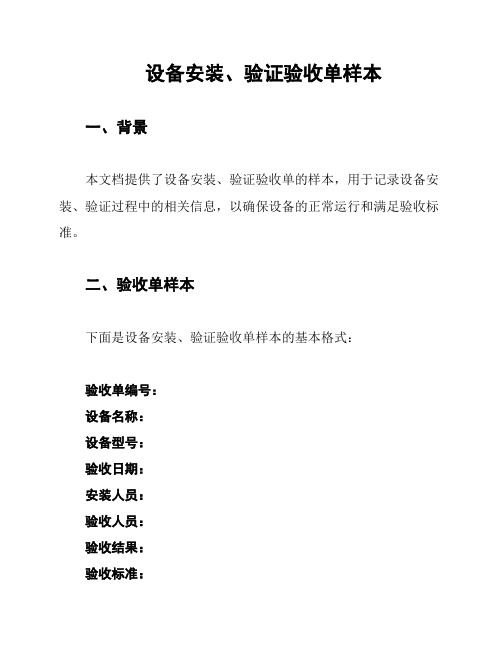 设备安装、验证验收单样本

一、背景

本文档提供了设备安装、验证验收单的样本，用于记录设备安装、验证过程中的相关信息，以确保设备的正常运行和满足验收标准。

二、验收单样本

下面是设备安装、验证验收单样本的基本格式：

验收单编号：
设备名称：
设备型号：
验收日期：
安装人员：
验收人员：
验收结果：
验收标准：